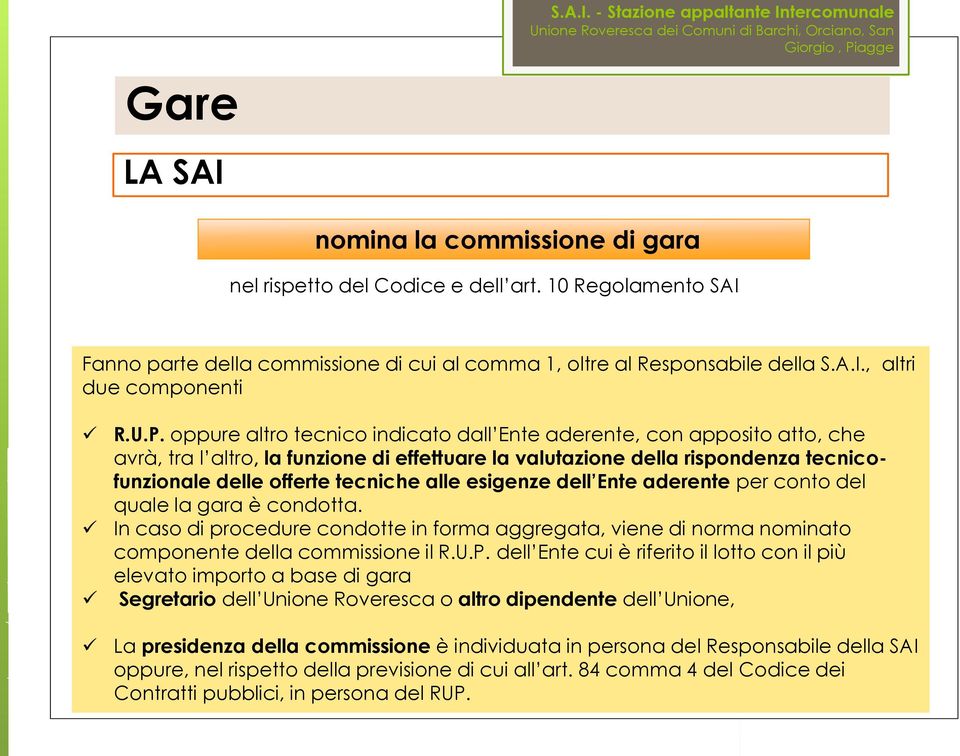 S.A.I. - Stazione appaltante Intercomunale
Unione Roveresca dei Comuni di Barchi, Orciano, San Giorgio , Piagge

Gare

LA SAI

nomina la commissione di gara

nel rispetto del Codice e dell'art. 10 Regolamento SAI

Fanno parte della commissione di cui al comma 1, oltre al Responsabile della S.A.I., altri due componenti

✓ R.U.P. oppure altro tecnico indicato dall'Ente aderente, con apposito atto, che avrà, tra l'altro, la funzione di effettuare la valutazione della rispondenza tecnico-funzionale delle offerte tecniche alle esigenze dell'Ente aderente per conto del quale la gara è condotta.
✓ In caso di procedure condotte in forma aggregata, viene di norma nominato componente della commissione il R.U.P. dell'Ente cui è riferito il lotto con il più elevato importo a base di gara
✓ Segretario dell'Unione Roveresca o altro dipendente dell'Unione,

✓ La presidenza della commissione è individuata in persona del Responsabile della SAI oppure, nel rispetto della previsione di cui all'art. 84 comma 4 del Codice dei Contratti pubblici, in persona del RUP.